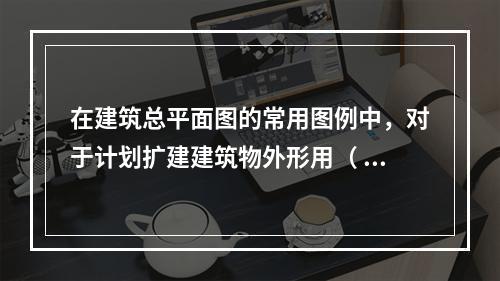 在建筑总平面图的常用图例中，对于计划扩建建筑物外形用（...